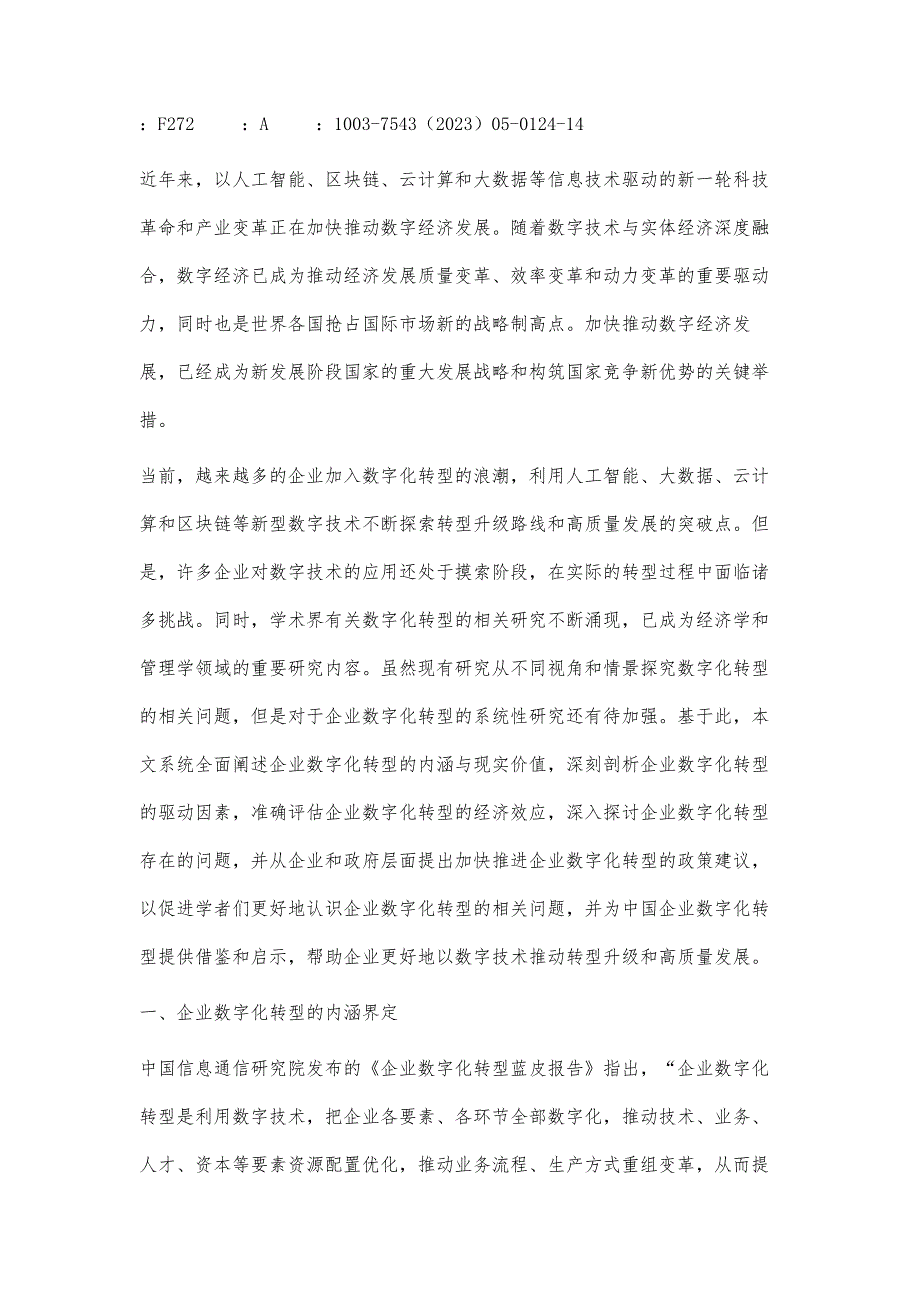 ：F272　：A　：1003-7543（2023）05-0124-14

近年来，以人工智能、区块链、云计算和大数据等信息技术驱动的新一轮科技革命和产业变革正在加快推动数字经济发展。随着数字技术与实体经济深度融合，数字经济已成为推动经济发展质量变革、效率变革和动力变革的重要驱动力，同时也是世界各国抢占国际市场新的战略制高点。加快推动数字经济发展，已经成为新发展阶段国家的重大发展战略和构筑国家竞争新优势的关键举措。

当前，越来越多的企业加入数字化转型的浪潮，利用人工智能、大数据、云计算和区块链等新型数字技术不断探索转型升级路线和高质量发展的突破点。但是，许多企业对数字技术的应用还处于摸索阶段，在实际的转型过程中面临诸多挑战。同时，学术界有关数字化转型的相关研究不断涌现，已成为经济学和管理学领域的重要研究内容。虽然现有研究从不同视角和情景探究数字化转型的相关问题，但是对于企业数字化转型的系统性研究还有待加强。基于此，本文系统全面阐述企业数字化转型的内涵与现实价值，深刻剖析企业数字化转型的驱动因素，准确评估企业数字化转型的经济效应，深入探讨企业数字化转型存在的问题，并从企业和政府层面提出加快推进企业数字化转型的政策建议，以促进学者们更好地认识企业数字化转型的相关问题，并为中国企业数字化转型提供借鉴和启示，帮助企业更好地以数字技术推动转型升级和高质量发展。

一、企业数字化转型的内涵界定

中国信息通信研究院发布的《企业数字化转型蓝皮报告》指出，“企业数字化转型是利用数字技术，把企业各要素、各环节全部数字化，推动技术、业务、人才、资本等要素资源配置优化，推动业务流程、生产方式重组变革，从而提